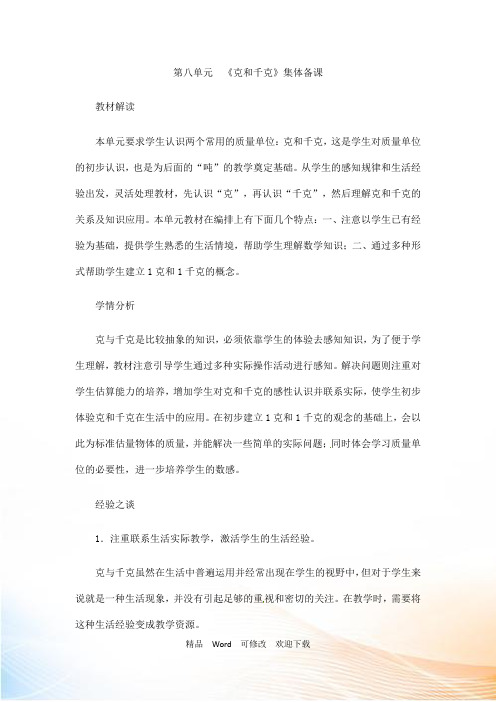 第八单元　《克和千克》集体备课

教材解读

本单元要求学生认识两个常用的质量单位：克和千克，这是学生对质量单位的初步认识，也是为后面的“吨”的教学奠定基础。从学生的感知规律和生活经验出发，灵活处理教材，先认识“克”，再认识“千克”，然后理解克和千克的关系及知识应用。本单元教材在编排上有下面几个特点：一、注意以学生已有经验为基础，提供学生熟悉的生活情境，帮助学生理解数学知识；二、通过多种形式帮助学生建立1克和1千克的概念。

学情分析

克与千克是比较抽象的知识，必须依靠学生的体验去感知知识，为了便于学生理解，教材注意引导学生通过多种实际操作活动进行感知。解决问题则注重对学生估算能力的培养，增加学生对克和千克的感性认识并联系实际，使学生初步体验克和千克在生活中的应用。在初步建立1克和1千克的观念的基础上，会以此为标准估量物体的质量，并能解决一些简单的实际问题；同时体会学习质量单位的必要性，进一步培养学生的数感。

经验之谈

1．注重联系生活实际教学，激活学生的生活经验。

克与千克虽然在生活中普遍运用并经常出现在学生的视野中，但对于学生来说就是一种生活现象，并没有引起足够的重视和密切的关注。在教学时，需要将这种生活经验变成教学资源。

精品　Word　可修改　欢迎下载